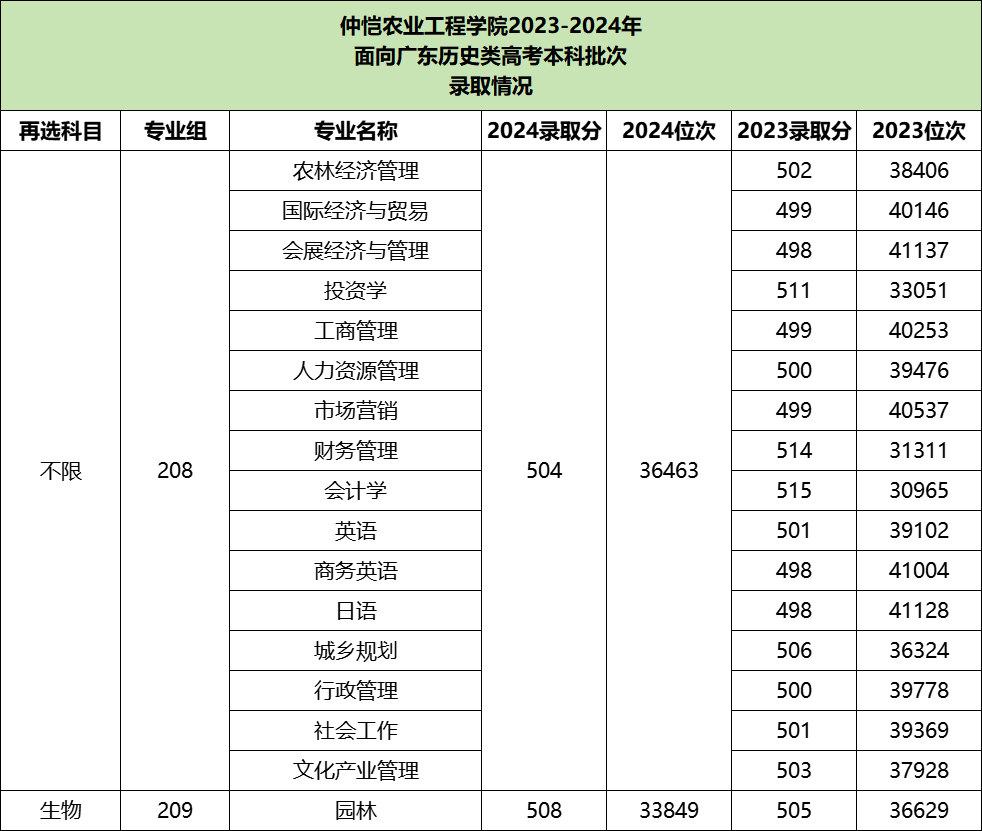 仲恺农业工程学院2023-2024年
面向广东历史类高考本科批次
录取情况

| 再选科目 | 专业组 | 专业名称 | 2024录取分 | 2024位次 | 2023录取分 | 2023位次 |
|---|---|---|---|---|---|---|
| 不限 | 208 | 农林经济管理 | 504 | 36463 | 502 | 38406 |
| | | 国际经济与贸易 | | | 499 | 40146 |
| | | 会展经济与管理 | | | 498 | 41137 |
| | | 投资学 | | | 511 | 33051 |
| | | 工商管理 | | | 499 | 40253 |
| | | 人力资源管理 | | | 500 | 39476 |
| | | 市场营销 | | | 499 | 40537 |
| | | 财务管理 | | | 514 | 31311 |
| | | 会计学 | | | 515 | 30965 |
| | | 英语 | | | 501 | 39102 |
| | | 商务英语 | | | 498 | 41004 |
| | | 日语 | | | 498 | 41128 |
| | | 城乡规划 | | | 506 | 36324 |
| | | 行政管理 | | | 500 | 39778 |
| | | 社会工作 | | | 501 | 39369 |
| | | 文化产业管理 | | | 503 | 37928 |
| 生物 | 209 | 园林 | 508 | 33849 | 505 | 36629 |